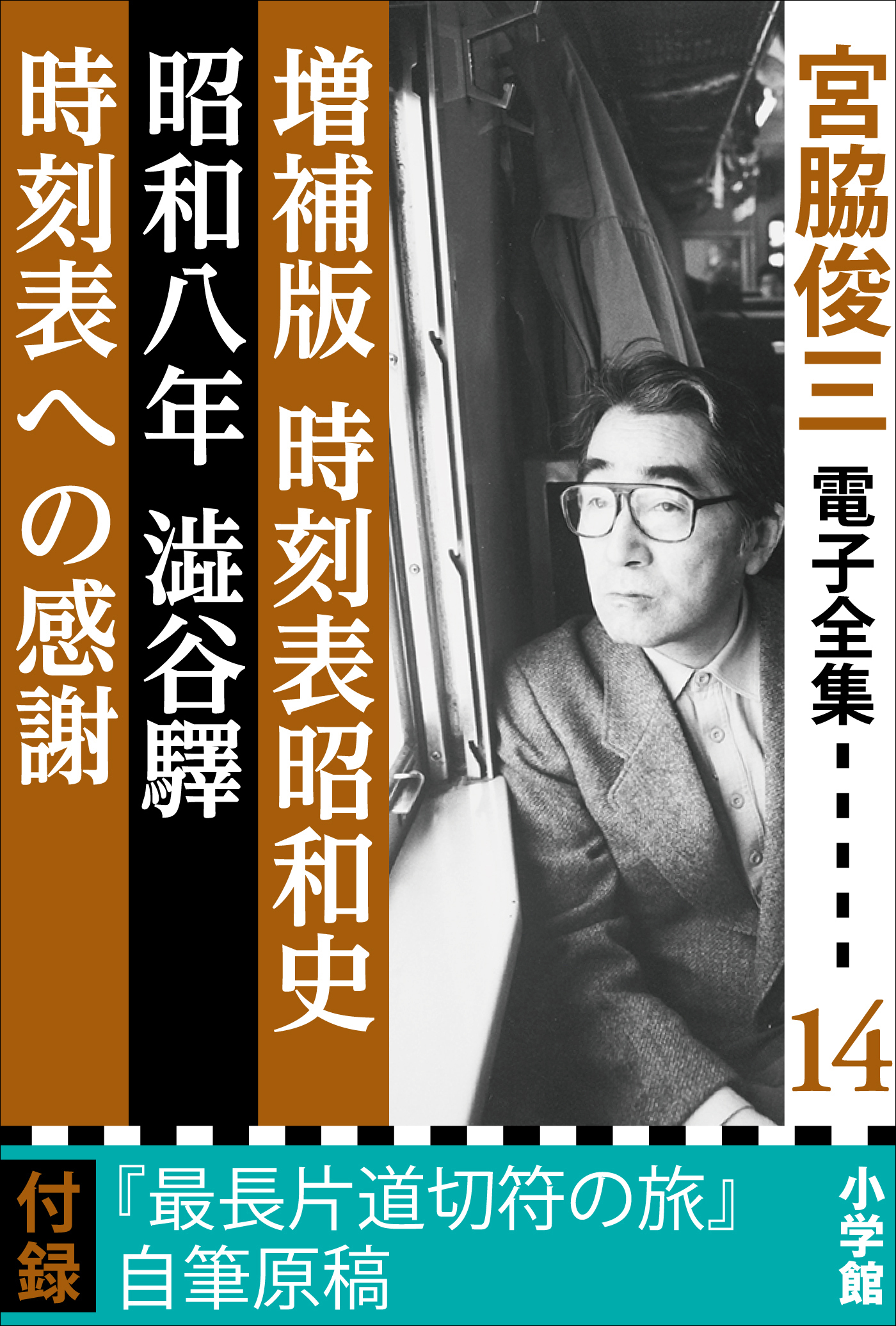 宮脇俊三 電子全集 14

増補版 時刻表昭和史

昭和八年 澁谷驛

時刻表への感謝

付録 『最長片道切符の旅』自筆原稿

小学館